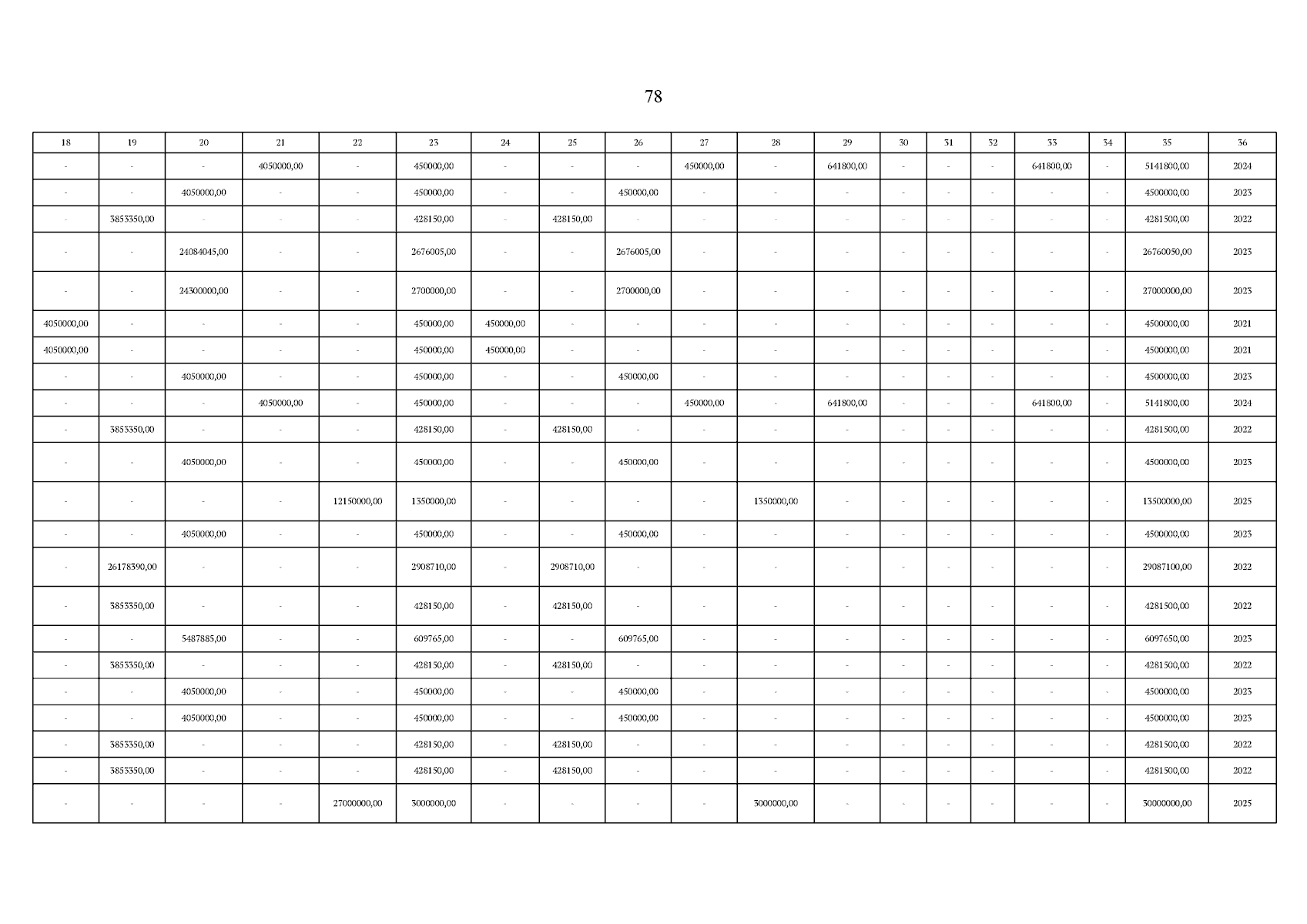 78

| 18 | 19 | 20 | 21 | 22 | 23 | 24 | 25 | 26 | 27 | 28 | 29 | 30 | 31 | 32 | 33 | 34 | 35 | 36 |
|---|---|---|---|---|---|---|---|---|---|---|---|---|---|---|---|---|---|---|
| - | - | - | 4050000,00 | - | 450000,00 | - | - | - | 450000,00 | - | 641800,00 | - | - | - | 641800,00 | - | 5141800,00 | 2024 |
| - | - | 4050000,00 | - | - | 450000,00 | - | - | 450000,00 | - | - | - | - | - | - | - | - | 4500000,00 | 2023 |
| - | 3853350,00 | - | - | - | 428150,00 | - | 428150,00 | - | - | - | - | - | - | - | - | - | 4281500,00 | 2022 |
| - | - | 24084045,00 | - | - | 2676005,00 | - | - | 2676005,00 | - | - | - | - | - | - | - | - | 26760050,00 | 2023 |
| - | - | 24300000,00 | - | - | 2700000,00 | - | - | 2700000,00 | - | - | - | - | - | - | - | - | 27000000,00 | 2023 |
| 4050000,00 | - | - | - | - | 450000,00 | 450000,00 | - | - | - | - | - | - | - | - | - | - | 4500000,00 | 2021 |
| 4050000,00 | - | - | - | - | 450000,00 | 450000,00 | - | - | - | - | - | - | - | - | - | - | 4500000,00 | 2021 |
| - | - | 4050000,00 | - | - | 450000,00 | - | - | 450000,00 | - | - | - | - | - | - | - | - | 4500000,00 | 2023 |
| - | - | - | 4050000,00 | - | 450000,00 | - | - | - | 450000,00 | - | 641800,00 | - | - | - | 641800,00 | - | 5141800,00 | 2024 |
| - | 3853350,00 | - | - | - | 428150,00 | - | 428150,00 | - | - | - | - | - | - | - | - | - | 4281500,00 | 2022 |
| - | - | 4050000,00 | - | - | 450000,00 | - | - | 450000,00 | - | - | - | - | - | - | - | - | 4500000,00 | 2023 |
| - | - | - | - | 12150000,00 | 1350000,00 | - | - | - | - | 1350000,00 | - | - | - | - | - | - | 13500000,00 | 2025 |
| - | - | 4050000,00 | - | - | 450000,00 | - | - | 450000,00 | - | - | - | - | - | - | - | - | 4500000,00 | 2023 |
| - | 26178390,00 | - | - | - | 2908710,00 | - | 2908710,00 | - | - | - | - | - | - | - | - | - | 29087100,00 | 2022 |
| - | 3853350,00 | - | - | - | 428150,00 | - | 428150,00 | - | - | - | - | - | - | - | - | - | 4281500,00 | 2022 |
| - | - | 5487885,00 | - | - | 609765,00 | - | - | 609765,00 | - | - | - | - | - | - | - | - | 6097650,00 | 2023 |
| - | 3853350,00 | - | - | - | 428150,00 | - | 428150,00 | - | - | - | - | - | - | - | - | - | 4281500,00 | 2022 |
| - | - | 4050000,00 | - | - | 450000,00 | - | - | 450000,00 | - | - | - | - | - | - | - | - | 4500000,00 | 2023 |
| - | - | 4050000,00 | - | - | 450000,00 | - | - | 450000,00 | - | - | - | - | - | - | - | - | 4500000,00 | 2023 |
| - | 3853350,00 | - | - | - | 428150,00 | - | 428150,00 | - | - | - | - | - | - | - | - | - | 4281500,00 | 2022 |
| - | 3853350,00 | - | - | - | 428150,00 | - | 428150,00 | - | - | - | - | - | - | - | - | - | 4281500,00 | 2022 |
| - | - | - | - | 27000000,00 | 3000000,00 | - | - | - | - | 3000000,00 | - | - | - | - | - | - | 30000000,00 | 2025 |